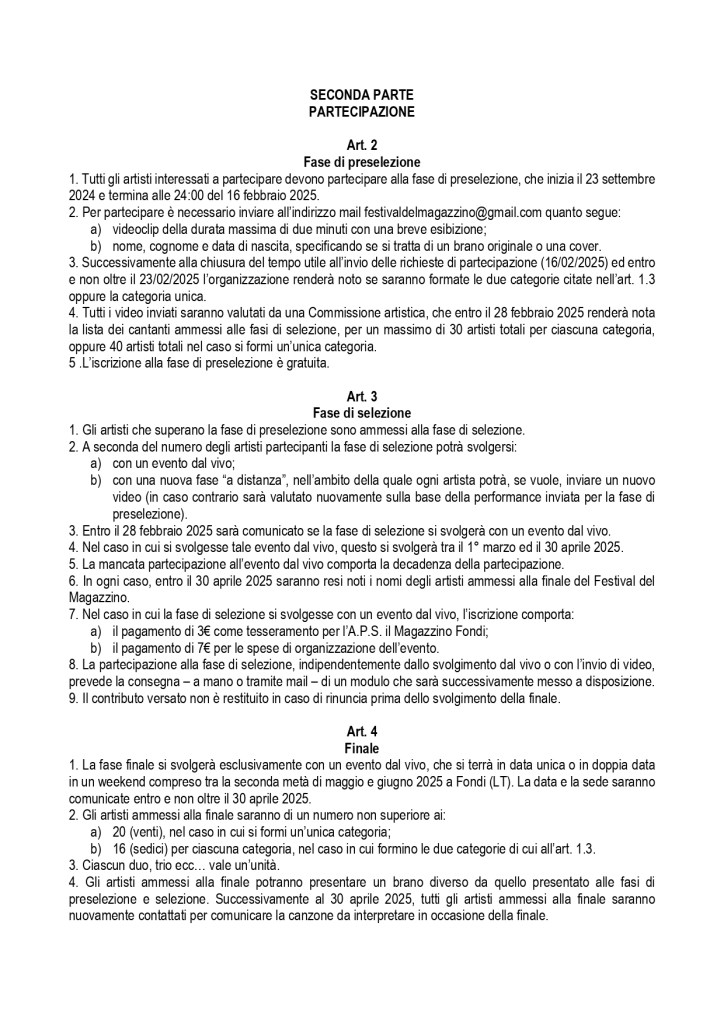 SECONDA PARTE
PARTECIPAZIONE

Art. 2
Fase di preselezione

1. Tutti gli artisti interessati a partecipare devono partecipare alla fase di preselezione, che inizia il 23 settembre 2024 e termina alle 24:00 del 16 febbraio 2025.
2. Per partecipare è necessario inviare all'indirizzo mail festivaldelmagazzino@gmail.com quanto segue:
a) videoclip della durata massima di due minuti con una breve esibizione;
b) nome, cognome e data di nascita, specificando se si tratta di un brano originale o una cover.
3. Successivamente alla chiusura del tempo utile all'invio delle richieste di partecipazione (16/02/2025) ed entro e non oltre il 23/02/2025 l'organizzazione renderà noto se saranno formate le due categorie citate nell'art. 1.3 oppure la categoria unica.
4. Tutti i video inviati saranno valutati da una Commissione artistica, che entro il 28 febbraio 2025 renderà nota la lista dei cantanti ammessi alle fasi di selezione, per un massimo di 30 artisti totali per ciascuna categoria, oppure 40 artisti totali nel caso si formi un'unica categoria.
5 .L'iscrizione alla fase di preselezione è gratuita.

Art. 3
Fase di selezione

1. Gli artisti che superano la fase di preselezione sono ammessi alla fase di selezione.
2. A seconda del numero degli artisti partecipanti la fase di selezione potrà svolgersi:
a) con un evento dal vivo;
b) con una nuova fase "a distanza", nell'ambito della quale ogni artista potrà, se vuole, inviare un nuovo video (in caso contrario sarà valutato nuovamente sulla base della performance inviata per la fase di preselezione).
3. Entro il 28 febbraio 2025 sarà comunicato se la fase di selezione si svolgerà con un evento dal vivo.
4. Nel caso in cui si svolgesse tale evento dal vivo, questo si svolgerà tra il 1° marzo ed il 30 aprile 2025.
5. La mancata partecipazione all'evento dal vivo comporta la decadenza della partecipazione.
6. In ogni caso, entro il 30 aprile 2025 saranno resi noti i nomi degli artisti ammessi alla finale del Festival del Magazzino.
7. Nel caso in cui la fase di selezione si svolgesse con un evento dal vivo, l'iscrizione comporta:
a) il pagamento di 3€ come tesseramento per l'A.P.S. il Magazzino Fondi;
b) il pagamento di 7€ per le spese di organizzazione dell'evento.
8. La partecipazione alla fase di selezione, indipendentemente dallo svolgimento dal vivo o con l'invio di video, prevede la consegna – a mano o tramite mail – di un modulo che sarà successivamente messo a disposizione.
9. Il contributo versato non è restituito in caso di rinuncia prima dello svolgimento della finale.

Art. 4
Finale

1. La fase finale si svolgerà esclusivamente con un evento dal vivo, che si terrà in data unica o in doppia data in un weekend compreso tra la seconda metà di maggio e giugno 2025 a Fondi (LT). La data e la sede saranno comunicate entro e non oltre il 30 aprile 2025.
2. Gli artisti ammessi alla finale saranno di un numero non superiore ai:
a) 20 (venti), nel caso in cui si formi un'unica categoria;
b) 16 (sedici) per ciascuna categoria, nel caso in cui formino le due categorie di cui all'art. 1.3.
3. Ciascun duo, trio ecc… vale un'unità.
4. Gli artisti ammessi alla finale potranno presentare un brano diverso da quello presentato alle fasi di preselezione e selezione. Successivamente al 30 aprile 2025, tutti gli artisti ammessi alla finale saranno nuovamente contattati per comunicare la canzone da interpretare in occasione della finale.